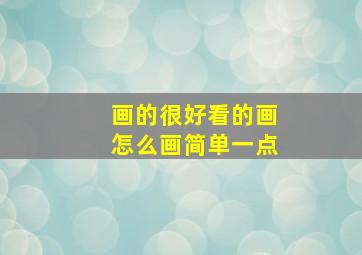 画的很好看的画
怎么画简单一点